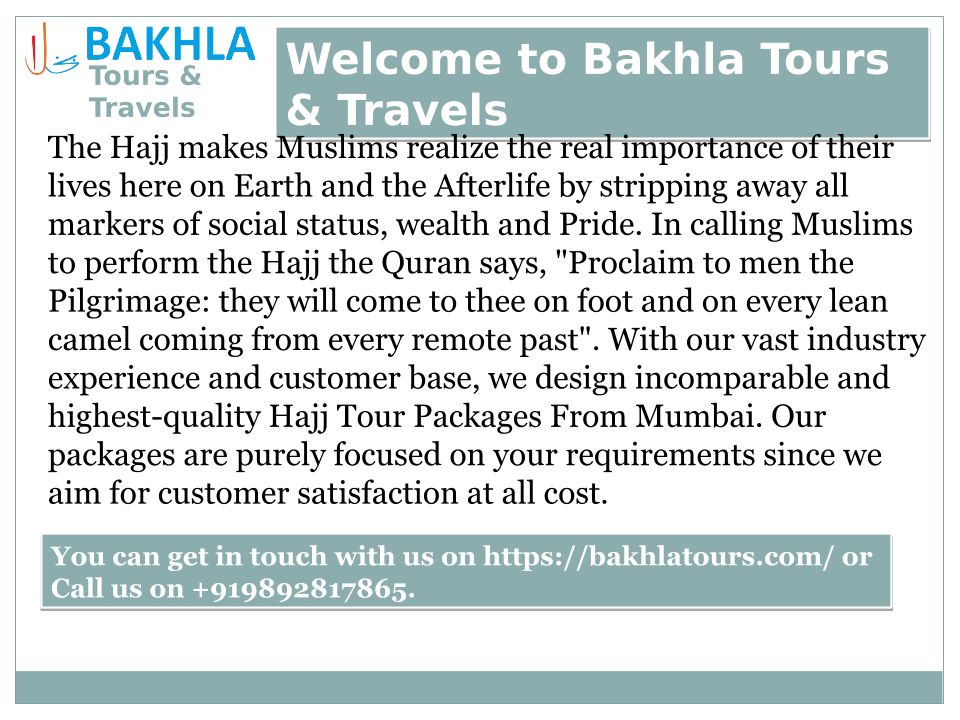 BAKHLA
Tours & Travels

Welcome to Bakhla Tours & Travels

The Hajj makes Muslims realize the real importance of their lives here on Earth and the Afterlife by stripping away all markers of social status, wealth and Pride. In calling Muslims to perform the Hajj the Quran says, "Proclaim to men the Pilgrimage: they will come to thee on foot and on every lean camel coming from every remote past". With our vast industry experience and customer base, we design incomparable and highest-quality Hajj Tour Packages From Mumbai. Our packages are purely focused on your requirements since we aim for customer satisfaction at all cost.

You can get in touch with us on https://bakhlatours.com/ or Call us on +919892817865.